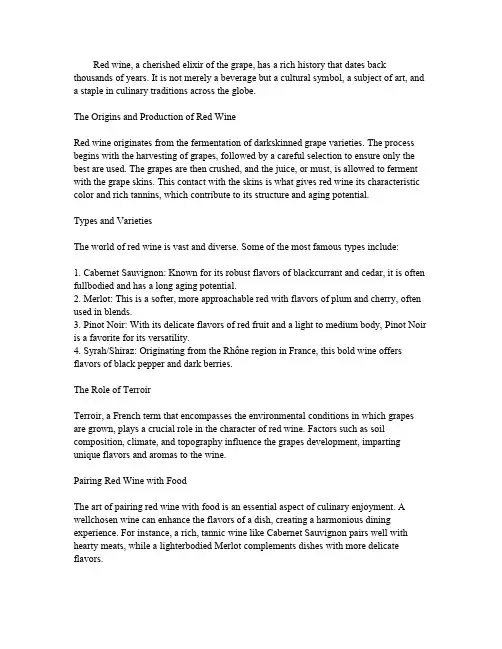 Red wine, a cherished elixir of the grape, has a rich history that dates back thousands of years. It is not merely a beverage but a cultural symbol, a subject of art, and a staple in culinary traditions across the globe.

The Origins and Production of Red Wine

Red wine originates from the fermentation of darkskinned grape varieties. The process begins with the harvesting of grapes, followed by a careful selection to ensure only the best are used. The grapes are then crushed, and the juice, or must, is allowed to ferment with the grape skins. This contact with the skins is what gives red wine its characteristic color and rich tannins, which contribute to its structure and aging potential.

Types and Varieties

The world of red wine is vast and diverse. Some of the most famous types include:

1. Cabernet Sauvignon: Known for its robust flavors of blackcurrant and cedar, it is often fullbodied and has a long aging potential.
2. Merlot: This is a softer, more approachable red with flavors of plum and cherry, often used in blends.
3. Pinot Noir: With its delicate flavors of red fruit and a light to medium body, Pinot Noir is a favorite for its versatility.
4. Syrah/Shiraz: Originating from the Rhône region in France, this bold wine offers flavors of black pepper and dark berries.

The Role of Terroir

Terroir, a French term that encompasses the environmental conditions in which grapes are grown, plays a crucial role in the character of red wine. Factors such as soil composition, climate, and topography influence the grapes development, imparting unique flavors and aromas to the wine.

Pairing Red Wine with Food

The art of pairing red wine with food is an essential aspect of culinary enjoyment. A wellchosen wine can enhance the flavors of a dish, creating a harmonious dining experience. For instance, a rich, tannic wine like Cabernet Sauvignon pairs well with hearty meats, while a lighterbodied Merlot complements dishes with more delicate flavors.